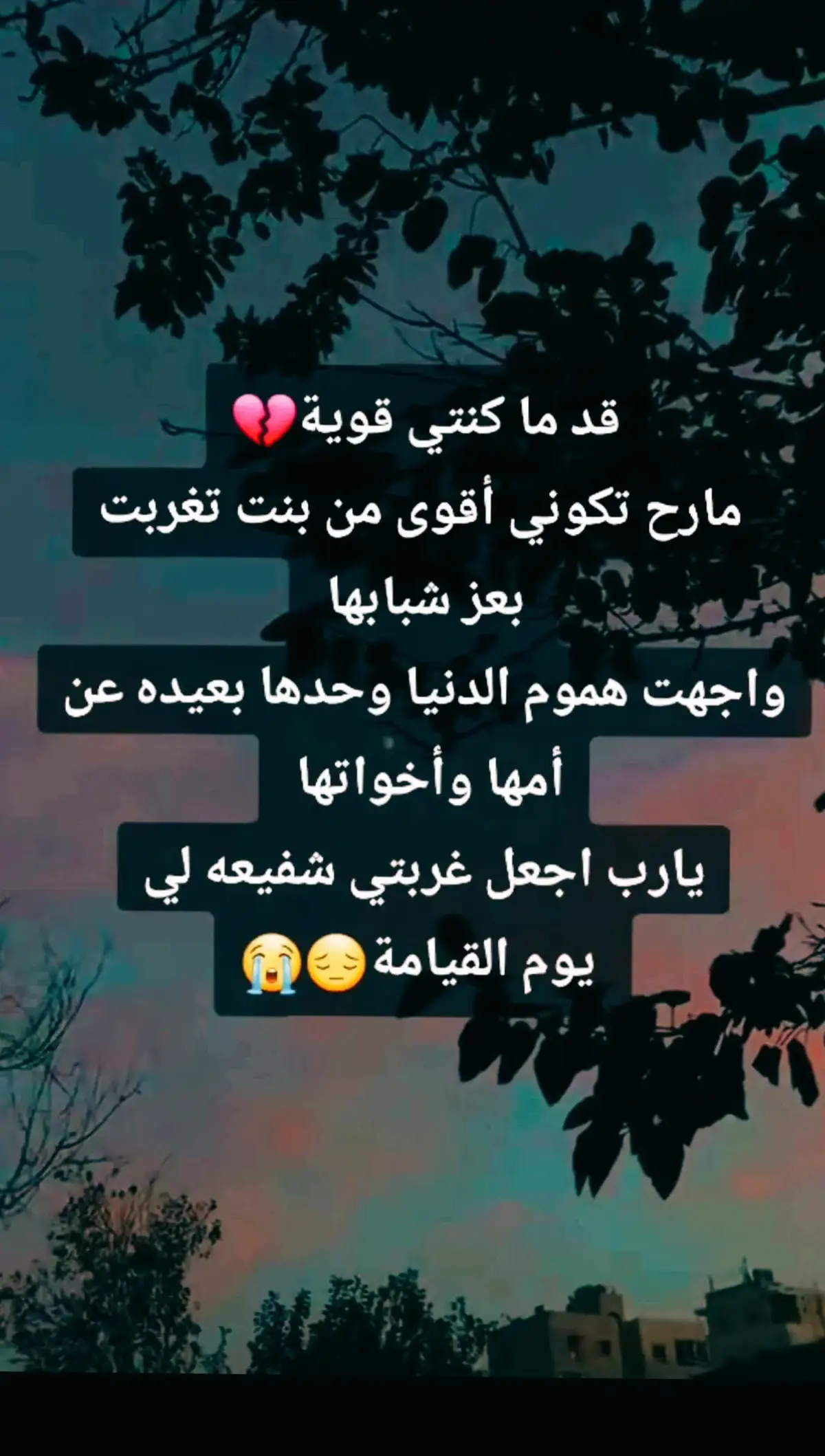 قد ما كنتي قوية💔
مارح تكوني أقوى من بنت تغربت بعز شبابها
واجهت هموم الدنيا وحدها بعيده عن أمها وأخواتها
يارب اجعل غربتي شفيعه لي يوم القيامة😔😭